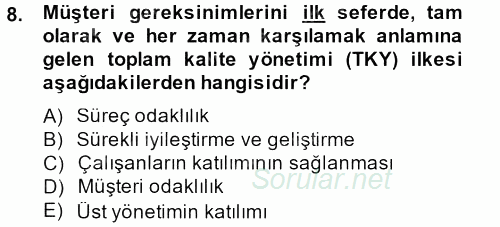 8. Müşteri gereksinimlerini ilk seferde, tam olarak ve her zaman karşılamak anlamına gelen toplam kalite yönetimi (TKY) ilkesi aşağıdakilerden hangisidir?

A) Süreç odaklılık
B) Sürekli iyileştirme ve geliştirme
C) Çalışanların katılımının sağlanması
D) Müşteri odaklılık
E) Üst yönetimin katılımı

Sorular.net